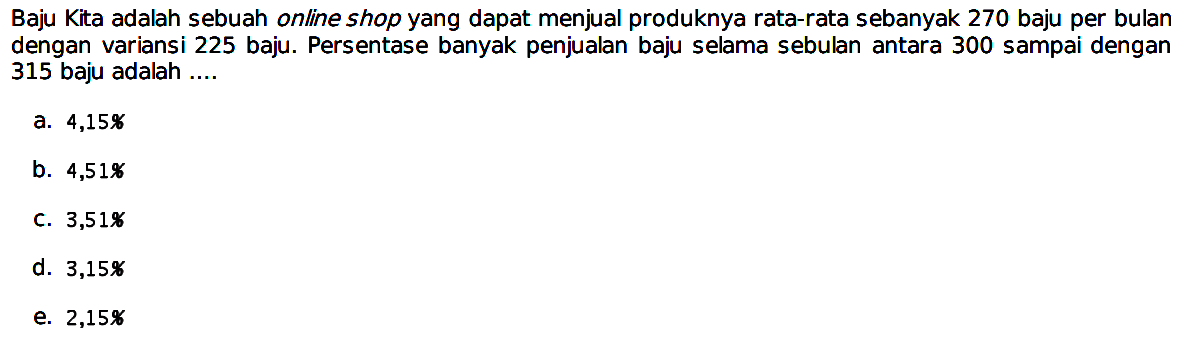 Baju Kita adalah sebuah online shop yang dapat menjual produknya rata-rata sebanyak 270 baju per bulan dengan variansi 225 baju. Persentase banyak penjualan baju selama sebulan antara 300 sampai dengan 315 baju adalah ....

a. 4,15%

b. 4,51%

c. 3,51%

d. 3,15%

e. 2,15%